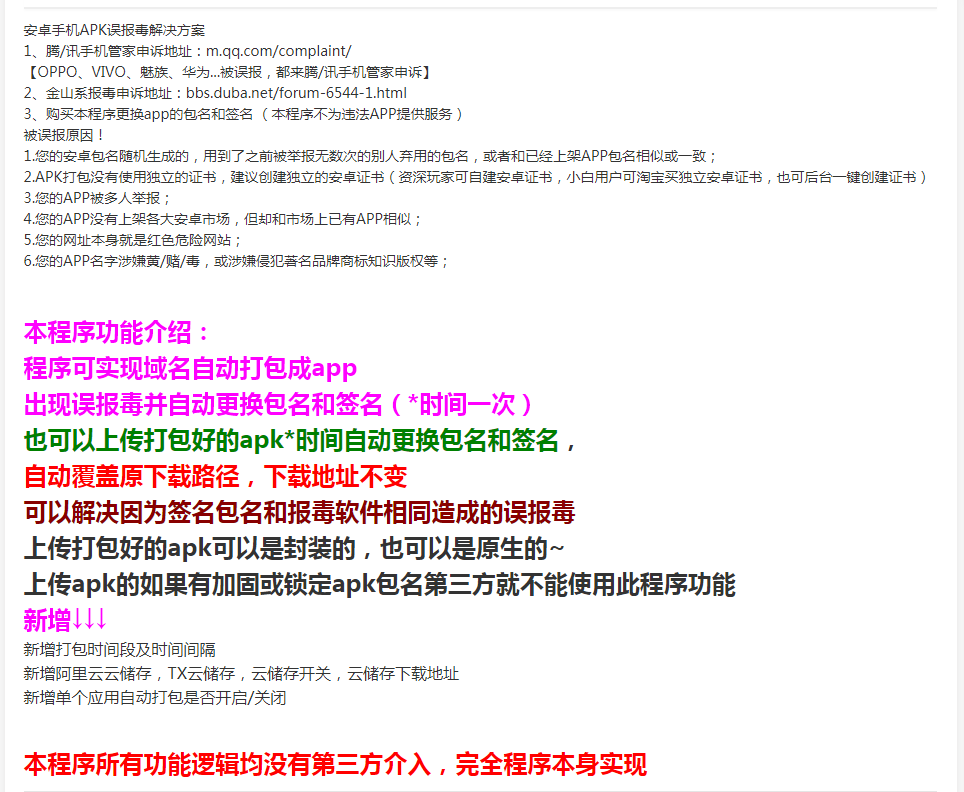 安卓手机APK误报毒解决方案
1、腾/讯手机管家申诉地址：m.qq.com/complaint/
【OPPO、VIVO、魅族、华为...被误报，都来腾/讯手机管家申诉】
2、金山系报毒申诉地址：bbs.duba.net/forum-6544-1.html
3、购买本程序更换app的包名和签名（本程序不为违法APP提供服务）
被误报原因！
1.您的安卓包名随机生成的，用到了之前被举报无数次的别人弃用的包名，或者和已经上架APP包名相似或一致；
2.APK打包没有使用独立的证书，建议创建独立的安卓证书（资深玩家可自建安卓证书，小白用户可淘宝买独立安卓证书，也可后台一键创建证书）
3.您的APP被多人举报；
4.您的APP没有上架各大安卓市场，但却和市场上已有APP相似；
5.您的网址本身就是红色危险网站；
6.您的APP名字涉嫌黄/赌/毒，或涉嫌侵犯著名品牌商标知识版权等；

本程序功能介绍：
程序可实现域名自动打包成app
出现误报毒并自动更换包名和签名（*时间一次）
也可以上传打包好的apk*时间自动更换包名和签名，
自动覆盖原下载路径，下载地址不变
可以解决因为签名包名和报毒软件相同造成的误报毒
上传打包好的apk可以是封装的，也可以是原生的~
上传apk的如果有加固或锁定apk包名第三方就不能使用此程序功能
新增↓↓↓
新增打包时间段及时间间隔
新增阿里云云储存，TX云储存，云储存开关，云储存下载地址
新增单个应用自动打包是否开启/关闭

本程序所有功能逻辑均没有第三方介入，完全程序本身实现